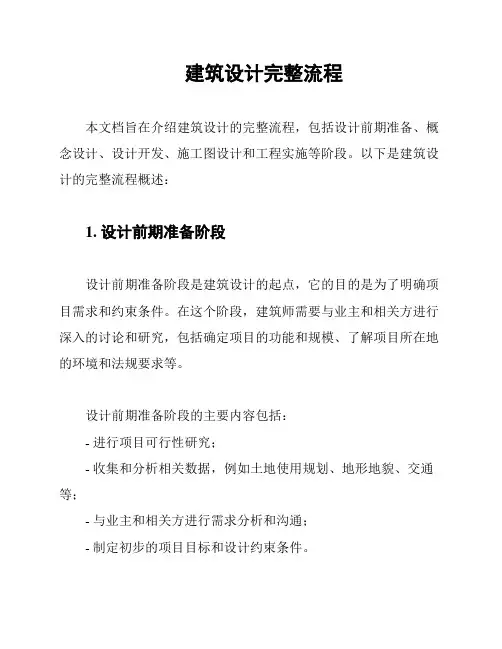 建筑设计完整流程

本文档旨在介绍建筑设计的完整流程，包括设计前期准备、概念设计、设计开发、施工图设计和工程实施等阶段。以下是建筑设计的完整流程概述：

1. 设计前期准备阶段

设计前期准备阶段是建筑设计的起点，它的目的是为了明确项目需求和约束条件。在这个阶段，建筑师需要与业主和相关方进行深入的讨论和研究，包括确定项目的功能和规模、了解项目所在地的环境和法规要求等。

设计前期准备阶段的主要内容包括：
- 进行项目可行性研究；
- 收集和分析相关数据，例如土地使用规划、地形地貌、交通等；
- 与业主和相关方进行需求分析和沟通；
- 制定初步的项目目标和设计约束条件。